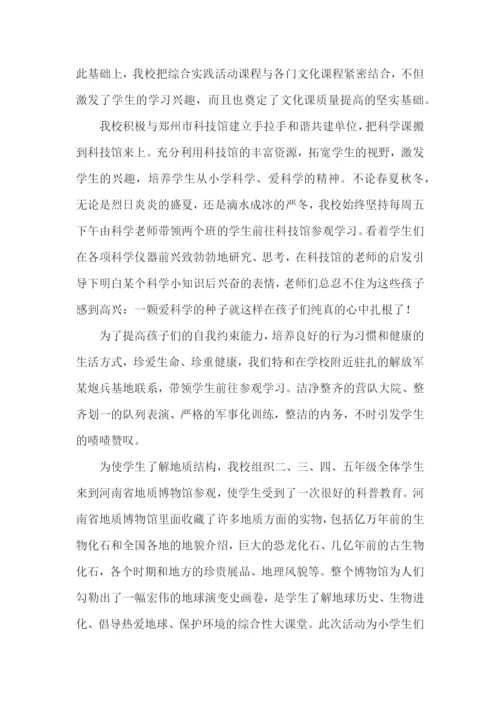 此基础上，我校把综合实践活动课程与各门文化课程紧密结合，不但激发了学生的学习兴趣，而且也奠定了文化课质量提高的坚实基础。

我校积极与郑州市科技馆建立手拉手和谐共建单位，把科学课搬到科技馆来上。充分利用科技馆的丰富资源，拓宽学生的视野，激发学生的兴趣，培养学生从小学科学、爱科学的精神。不论春夏秋冬，无论是烈日炎炎的盛夏，还是滴水成冰的严冬，我校始终坚持每周五下午由科学老师带领两个班的学生前往科技馆参观学习。看着学生们在各项科学仪器前兴致勃勃地研究、思考，在科技馆的老师的启发引导下明白某个科学小知识后兴奋的表情，老师们总忍不住为这些孩子感到高兴：一颗爱科学的种子就这样在孩子们纯真的心中扎根了！

为了提高孩子们的自我约束能力，培养良好的行为习惯和健康的生活方式，珍爱生命、珍重健康，我们特和在学校附近驻扎的解放军某炮兵基地联系，带领学生前往参观学习。洁净整齐的营队大院、整齐划一的队列表演、严格的军事化训练，整洁的内务，不时引发学生的啧啧赞叹。

为使学生了解地质结构，我校组织二、三、四、五年级全体学生来到河南省地质博物馆参观，使学生受到了一次很好的科普教育。河南省地质博物馆里面收藏了许多地质方面的实物，包括亿万年前的生物化石和全国各地的地貌介绍，巨大的恐龙化石、几亿年前的古生物化石，各个时期和地方的珍贵展品、地理风貌等。整个博物馆为人们勾勒出了一幅宏伟的地球演变史画卷，是学生了解地球历史、生物进化、倡导热爱地球、保护环境的综合性大课堂。此次活动为小学生们